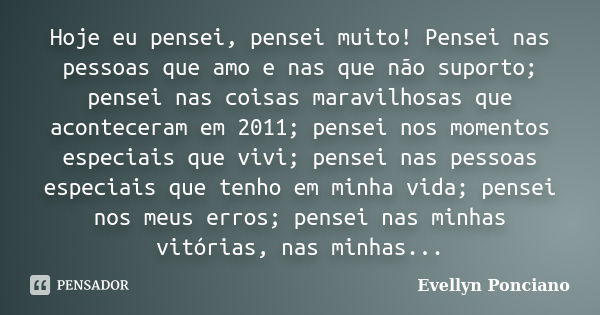 Hoje eu pensei, pensei muito! Pensei nas pessoas que amo e nas que não suporto; pensei nas coisas maravilhosas que aconteceram em 2011; pensei nos momentos especiais que vivi; pensei nas pessoas especiais que tenho em minha vida; pensei nos meus erros; pensei nas minhas vitórias, nas minhas...

PENSADOR

Evellyn Ponciano